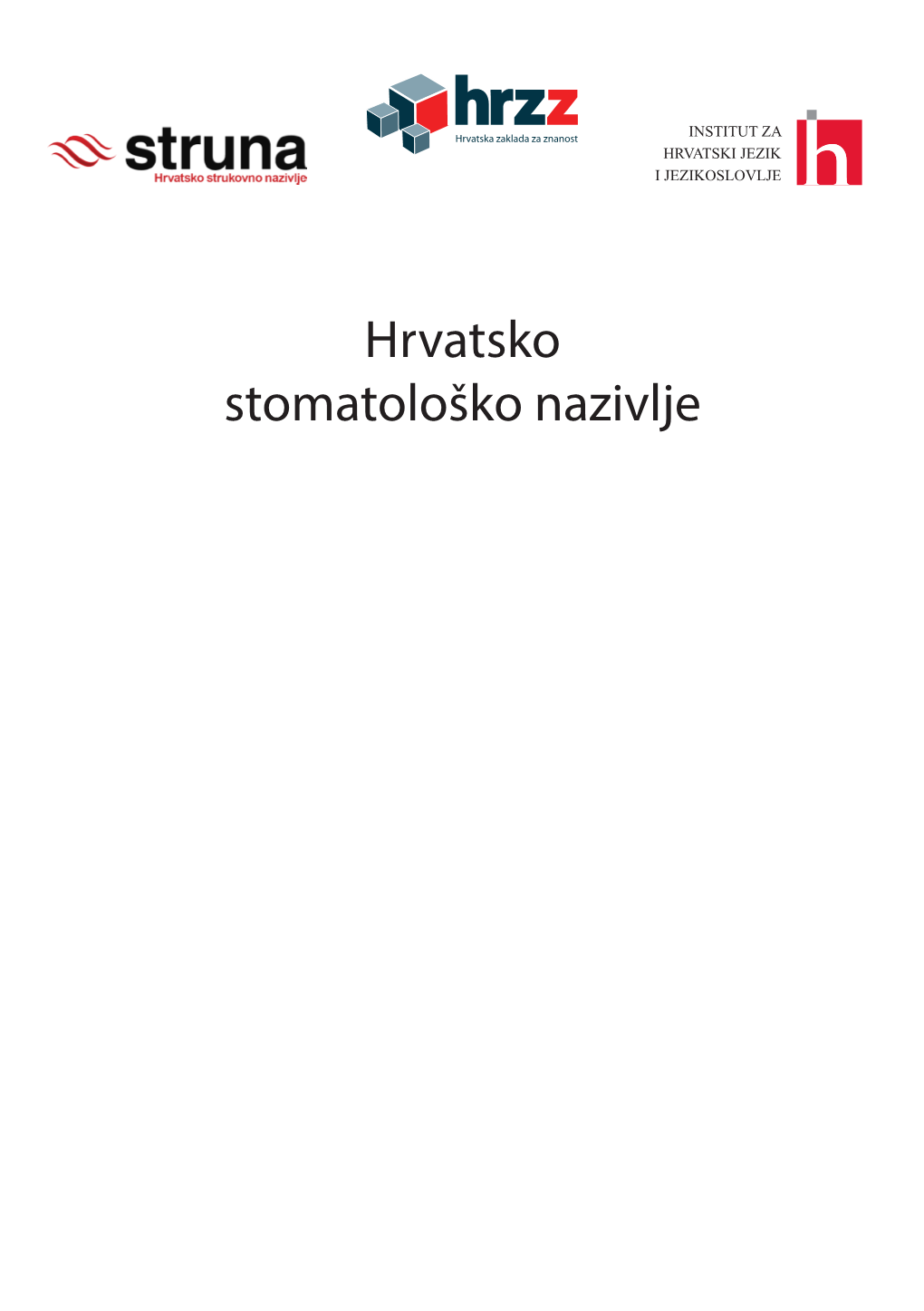 struna
Hrvatsko strukovno nazivlje

hrzz
Hrvatska zaklada za znanost

INSTITUT ZA
HRVATSKI JEZIK
I JEZIKOSLOVLJE

ih

Hrvatsko
stomatološko nazivlje